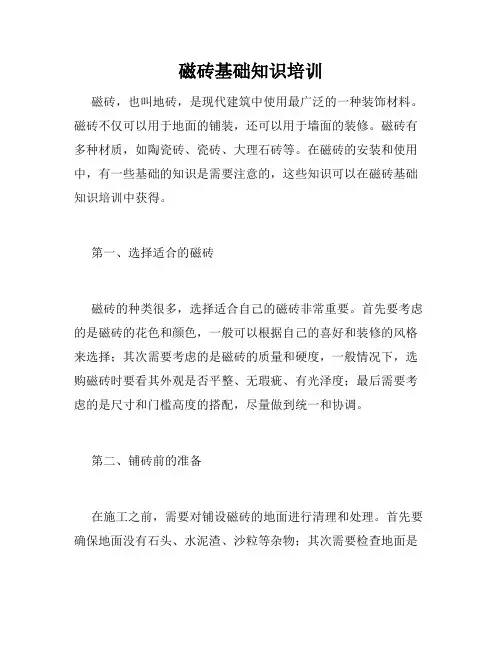 磁砖基础知识培训

磁砖，也叫地砖，是现代建筑中使用最广泛的一种装饰材料。磁砖不仅可以用于地面的铺装，还可以用于墙面的装修。磁砖有多种材质，如陶瓷砖、瓷砖、大理石砖等。在磁砖的安装和使用中，有一些基础的知识是需要注意的，这些知识可以在磁砖基础知识培训中获得。

第一、选择适合的磁砖

磁砖的种类很多，选择适合自己的磁砖非常重要。首先要考虑的是磁砖的花色和颜色，一般可以根据自己的喜好和装修的风格来选择；其次需要考虑的是磁砖的质量和硬度，一般情况下，选购磁砖时要看其外观是否平整、无瑕疵、有光泽度；最后需要考虑的是尺寸和门槛高度的搭配，尽量做到统一和协调。

第二、铺砖前的准备

在施工之前，需要对铺设磁砖的地面进行清理和处理。首先要确保地面没有石头、水泥渣、沙粒等杂物；其次需要检查地面是